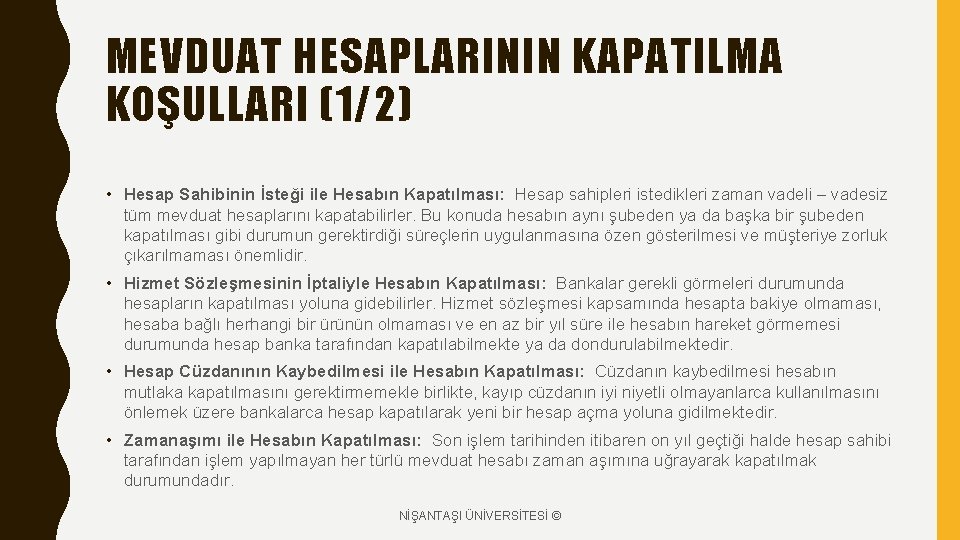 MEVDUAT HESAPLARININ KAPATILMA KOŞULLARI (1/2)

• Hesap Sahibinin İsteği ile Hesabın Kapatılması: Hesap sahipleri istedikleri zaman vadeli – vadesiz tüm mevduat hesaplarını kapatabilirler. Bu konuda hesabın aynı şubeden ya da başka bir şubeden kapatılması gibi durumun gerektirdiği süreçlerin uygulanmasına özen gösterilmesi ve müşteriye zorluk çıkarılmaması önemlidir.

• Hizmet Sözleşmesinin İptaliyle Hesabın Kapatılması: Bankalar gerekli görmeleri durumunda hesapların kapatılması yoluna gidebilirler. Hizmet sözleşmesi kapsamında hesapta bakiye olmaması, hesaba bağlı herhangi bir ürünün olmaması ve en az bir yıl süre ile hesabın hareket görmemesi durumunda hesap banka tarafından kapatılabilmekte ya da dondurulabilmektedir.

• Hesap Cüzdanının Kaybedilmesi ile Hesabın Kapatılması: Cüzdanın kaybedilmesi hesabın mutlaka kapatılmasını gerektirmemekle birlikte, kayıp cüzdanın iyi niyetli olmayanlarca kullanılmasını önlemek üzere bankalarca hesap kapatılarak yeni bir hesap açma yoluna gidilmektedir.

• Zamanaşımı ile Hesabın Kapatılması: Son işlem tarihinden itibaren on yıl geçtiği halde hesap sahibi tarafından işlem yapılmayan her türlü mevduat hesabı zaman aşımına uğrayarak kapatılmak durumundadır.

NİŞANTAŞI ÜNİVERSİTESİ ©